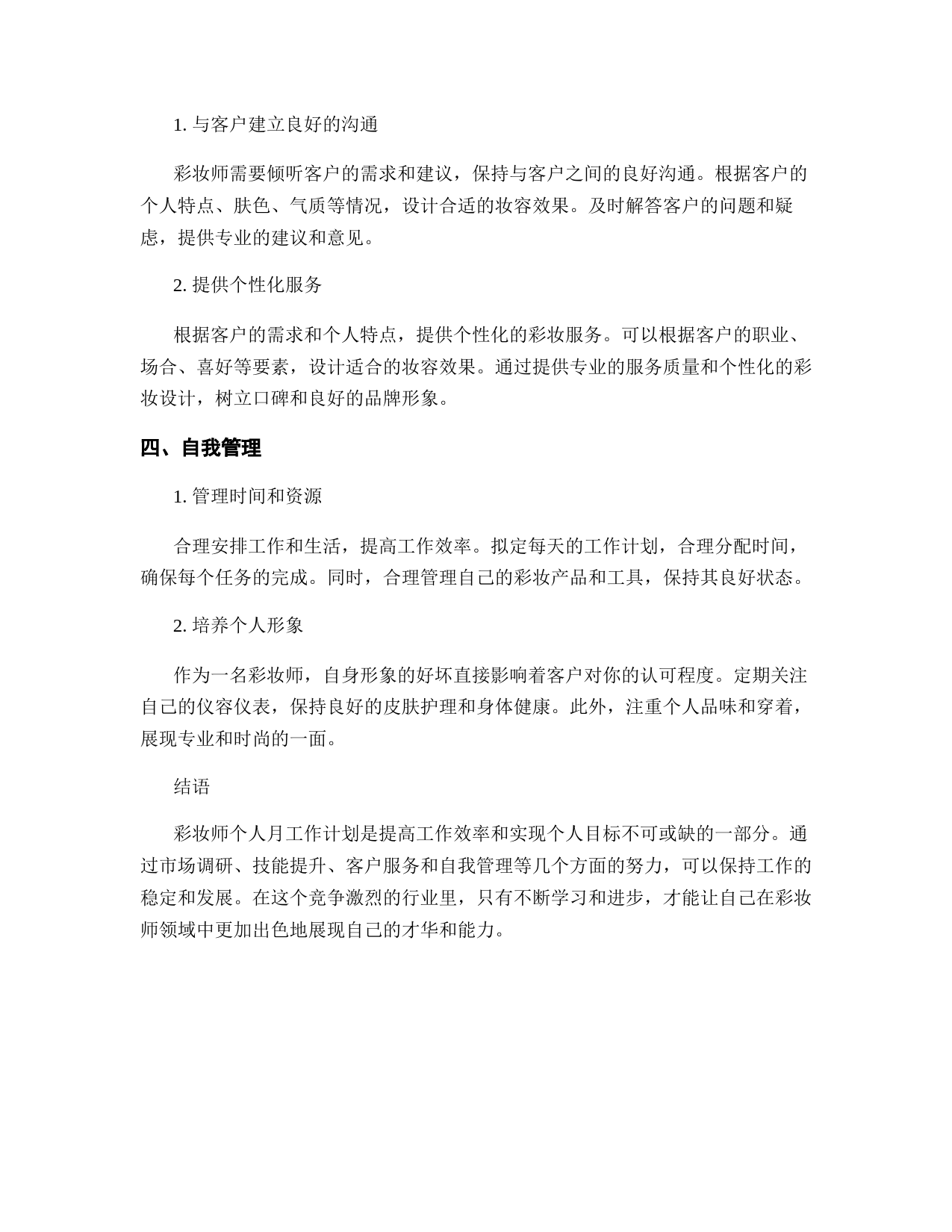 1. 与客户建立良好的沟通

彩妆师需要倾听客户的需求和建议，保持与客户之间的良好沟通。根据客户的个人特点、肤色、气质等情况，设计合适的妆容效果。及时解答客户的问题和疑虑，提供专业的建议和意见。

2. 提供个性化服务

根据客户的需求和个人特点，提供个性化的彩妆服务。可以根据客户的职业、场合、喜好等要素，设计适合的妆容效果。通过提供专业的服务质量和个性化的彩妆设计，树立口碑和良好的品牌形象。

四、自我管理

1. 管理时间和资源

合理安排工作和生活，提高工作效率。拟定每天的工作计划，合理分配时间，确保每个任务的完成。同时，合理管理自己的彩妆产品和工具，保持其良好状态。

2. 培养个人形象

作为一名彩妆师，自身形象的好坏直接影响着客户对你的认可程度。定期关注自己的仪容仪表，保持良好的皮肤护理和身体健康。此外，注重个人品味和穿着，展现专业和时尚的一面。

结语

彩妆师个人月工作计划是提高工作效率和实现个人目标不可或缺的一部分。通过市场调研、技能提升、客户服务和自我管理等几个方面的努力，可以保持工作的稳定和发展。在这个竞争激烈的行业里，只有不断学习和进步，才能让自己在彩妆师领域中更加出色地展现自己的才华和能力。